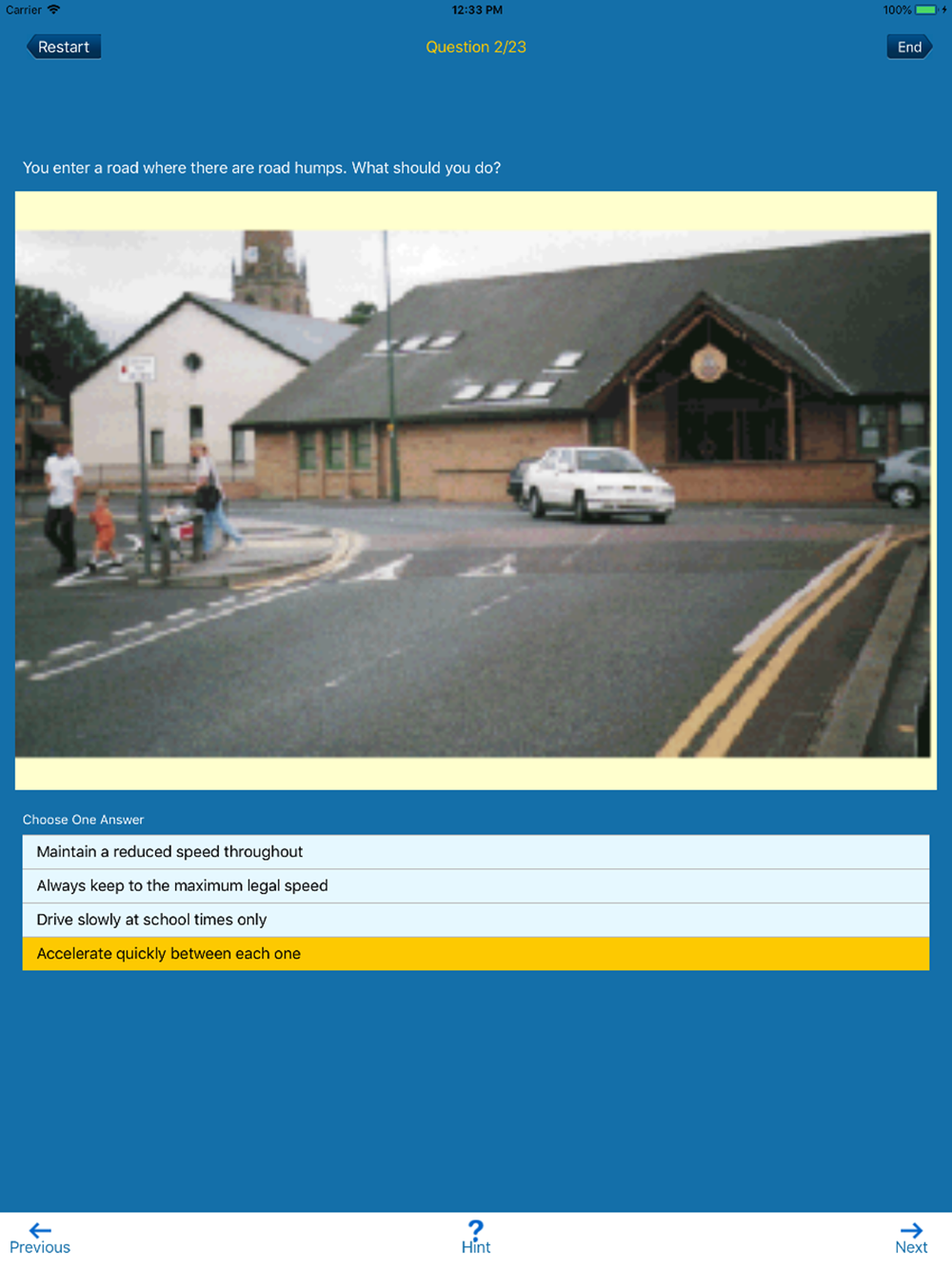 Carrier 12:33 PM 100%

Restart Question 2/23 End

You enter a road where there are road humps. What should you do?

Choose One Answer

Maintain a reduced speed throughout

Always keep to the maximum legal speed

Drive slowly at school times only

Accelerate quickly between each one

Previous ? Hint Next